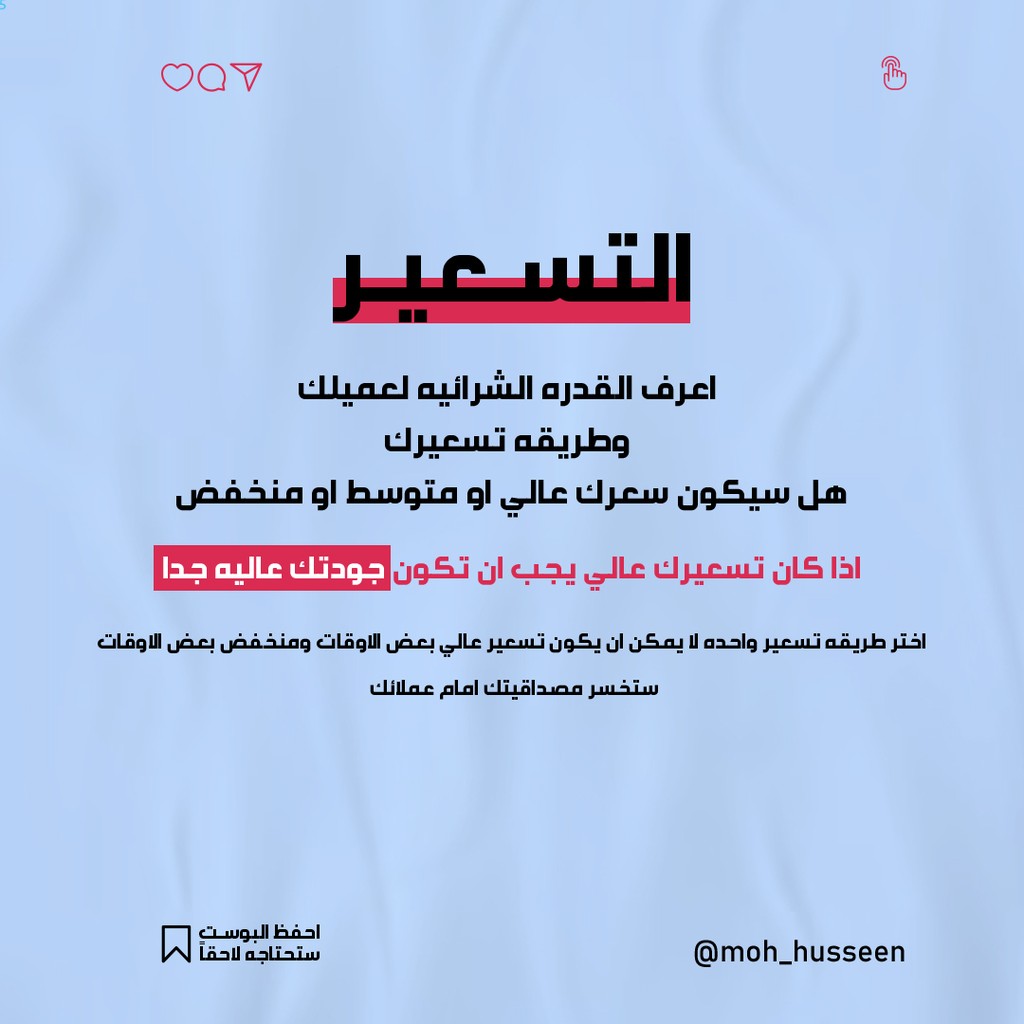 التسعير

اعرف القدره الشرائيه لعميلك
وطريقه تسعيرك
هل سيكون سعرك عالي او متوسط او منخفض

اذا كان تسعيرك عالي يجب ان تكون جودتك عاليه جدا

اختر طريقه تسعير واحده لا يمكن ان يكون تسعير عالي بعض الاوقات ومنخفض بعض الاوقات
ستخسر مصداقيتك امام عملائك

احفظ البوست
ستحتاجه لاحقاً

@moh_husseen